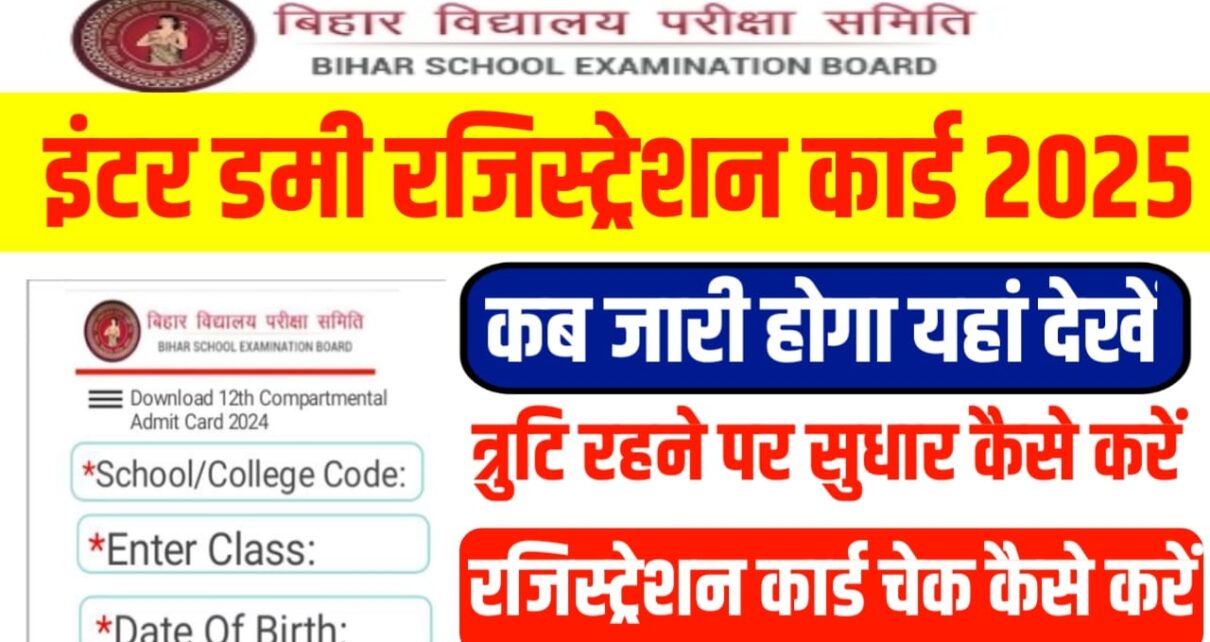 बिहार विद्यालय परीक्षा समिति
BIHAR SCHOOL EXAMINATION BOARD

इंटर डमी रजिस्ट्रेशन कार्ड 2025

बिहार विद्यालय परीक्षा समिति
BIHAR SCHOOL EXAMINATION BOARD

Download 12th Compartmental Admit Card 2024

*School/College Code:

*Enter Class:

*Date Of Birth:

कब जारी होगा यहां देखें

त्रुटि रहने पर सुधार कैसे करें

रजिस्ट्रेशन कार्ड चेक कैसे करें